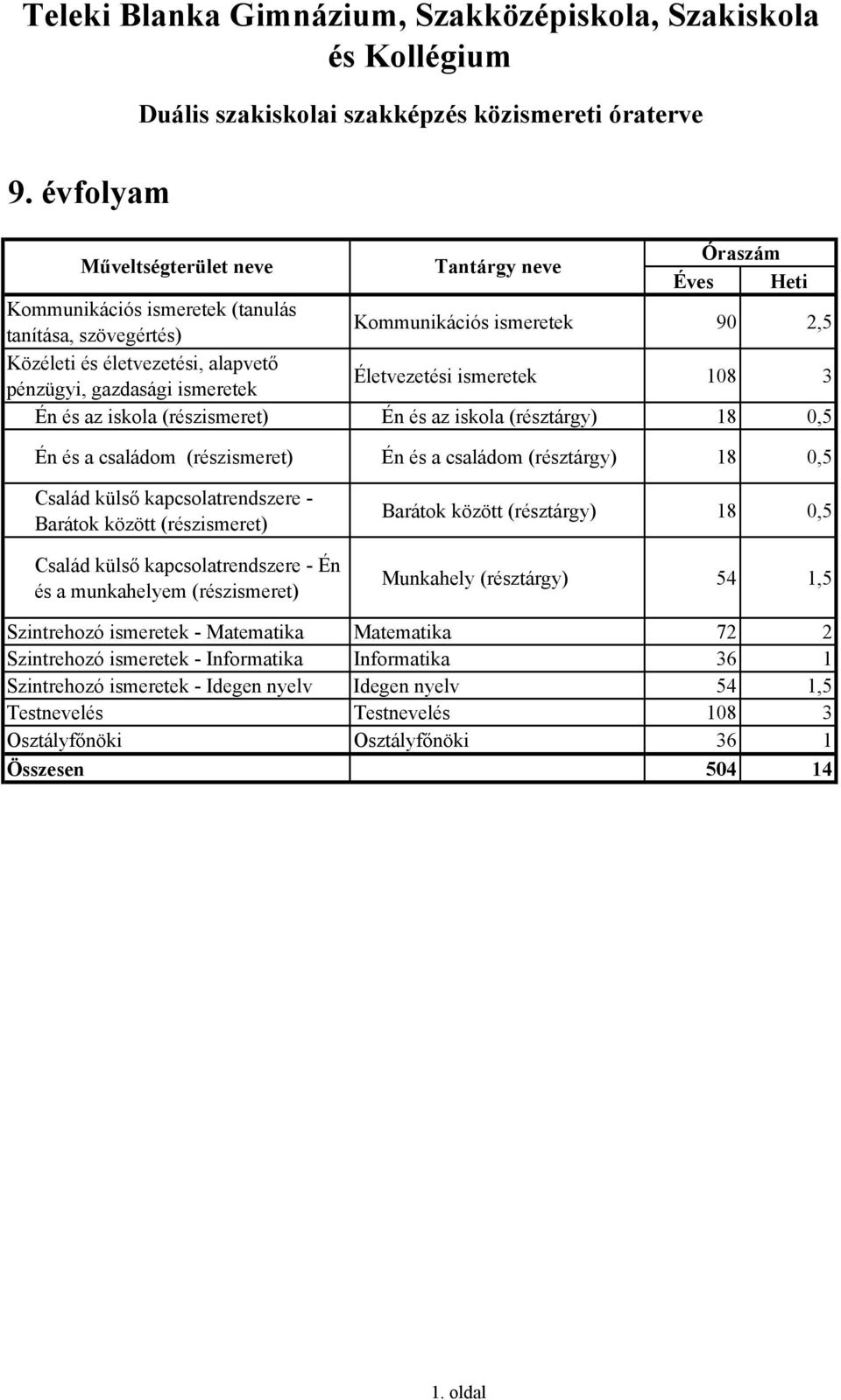 Teleki Blanka Gimnázium, Szakközépiskola, Szakiskola és Kollégium

Duális szakiskolai szakképzés közismereti óraterve

9. évfolyam

| Műveltségterület neve | Tantárgy neve | Óraszám Éves | Óraszám Heti |
|---|---|---|---|
| Kommunikációs ismeretek (tanulás tanítása, szövegértés) | Kommunikációs ismeretek | 90 | 2,5 |
| Közéleti és életvezetési, alapvető pénzügyi, gazdasági ismeretek | Életvezetési ismeretek | 108 | 3 |
| Én és az iskola (részismeret) | Én és az iskola (résztárgy) | 18 | 0,5 |
| Én és a családom (részismeret) | Én és a családom (résztárgy) | 18 | 0,5 |
| Család külső kapcsolatrendszere - Barátok között (részismeret) | Barátok között (résztárgy) | 18 | 0,5 |
| Család külső kapcsolatrendszere - Én és a munkahelyem (részismeret) | Munkahely (résztárgy) | 54 | 1,5 |
| Szintrehozó ismeretek - Matematika | Matematika | 72 | 2 |
| Szintrehozó ismeretek - Informatika | Informatika | 36 | 1 |
| Szintrehozó ismeretek - Idegen nyelv | Idegen nyelv | 54 | 1,5 |
| Testnevelés | Testnevelés | 108 | 3 |
| Osztályfőnöki | Osztályfőnöki | 36 | 1 |
| Összesen | | 504 | 14 |

1. oldal